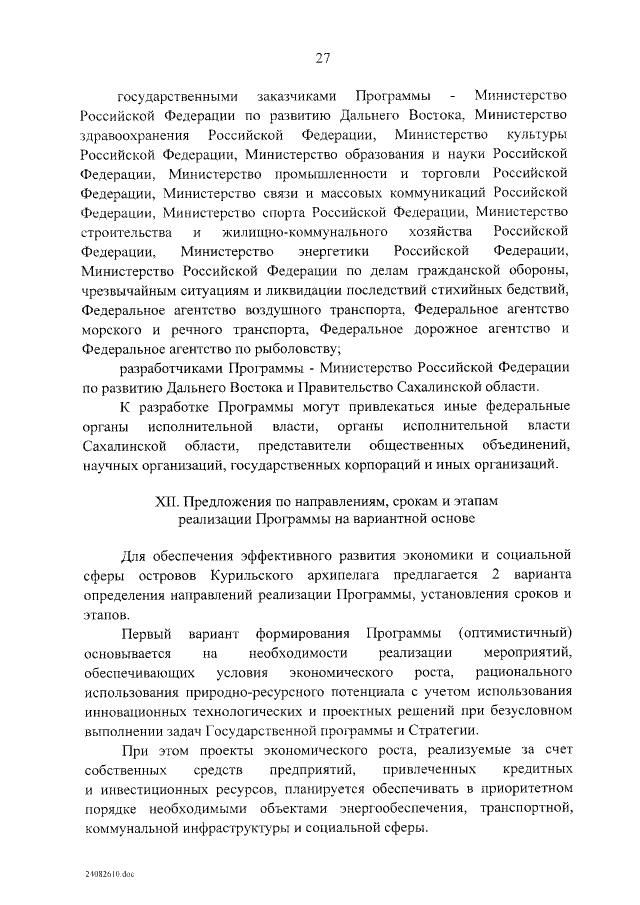 27

государственными заказчиками Программы - Министерство Российской Федерации по развитию Дальнего Востока, Министерство здравоохранения Российской Федерации, Министерство культуры Российской Федерации, Министерство образования и науки Российской Федерации, Министерство промышленности и торговли Российской Федерации, Министерство связи и массовых коммуникаций Российской Федерации, Министерство спорта Российской Федерации, Министерство строительства и жилищно-коммунального хозяйства Российской Федерации, Министерство энергетики Российской Федерации, Министерство Российской Федерации по делам гражданской обороны, чрезвычайным ситуациям и ликвидации последствий стихийных бедствий, Федеральное агентство воздушного транспорта, Федеральное агентство морского и речного транспорта, Федеральное дорожное агентство и Федеральное агентство по рыболовству;

разработчиками Программы - Министерство Российской Федерации по развитию Дальнего Востока и Правительство Сахалинской области.

К разработке Программы могут привлекаться иные федеральные органы исполнительной власти, органы исполнительной власти Сахалинской области, представители общественных объединений, научных организаций, государственных корпораций и иных организаций.

XII. Предложения по направлениям, срокам и этапам реализации Программы на вариантной основе

Для обеспечения эффективного развития экономики и социальной сферы островов Курильского архипелага предлагается 2 варианта определения направлений реализации Программы, установления сроков и этапов.

Первый вариант формирования Программы (оптимистичный) основывается на необходимости реализации мероприятий, обеспечивающих условия экономического роста, рационального использования природно-ресурсного потенциала с учетом использования инновационных технологических и проектных решений при безусловном выполнении задач Государственной программы и Стратегии.

При этом проекты экономического роста, реализуемые за счет собственных средств предприятий, привлеченных кредитных и инвестиционных ресурсов, планируется обеспечивать в приоритетном порядке необходимыми объектами энергообеспечения, транспортной, коммунальной инфраструктуры и социальной сферы.

24082610.doc